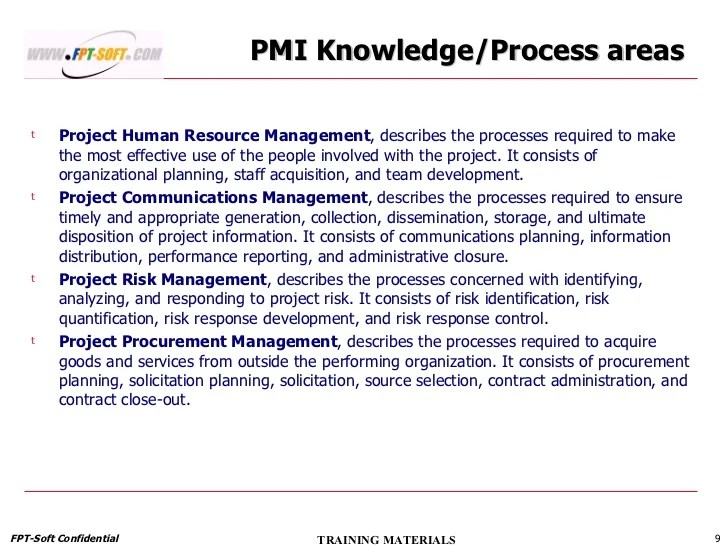 WWW.FPT-SOFT.COM

PMI Knowledge/Process areas

t Project Human Resource Management, describes the processes required to make the most effective use of the people involved with the project. It consists of organizational planning, staff acquisition, and team development.

t Project Communications Management, describes the processes required to ensure timely and appropriate generation, collection, dissemination, storage, and ultimate disposition of project information. It consists of communications planning, information distribution, performance reporting, and administrative closure.

t Project Risk Management, describes the processes concerned with identifying, analyzing, and responding to project risk. It consists of risk identification, risk quantification, risk response development, and risk response control.

t Project Procurement Management, describes the processes required to acquire goods and services from outside the performing organization. It consists of procurement planning, solicitation planning, solicitation, source selection, contract administration, and contract close-out.

FPT-Soft Confidential

TRAINING MATERIALS

9